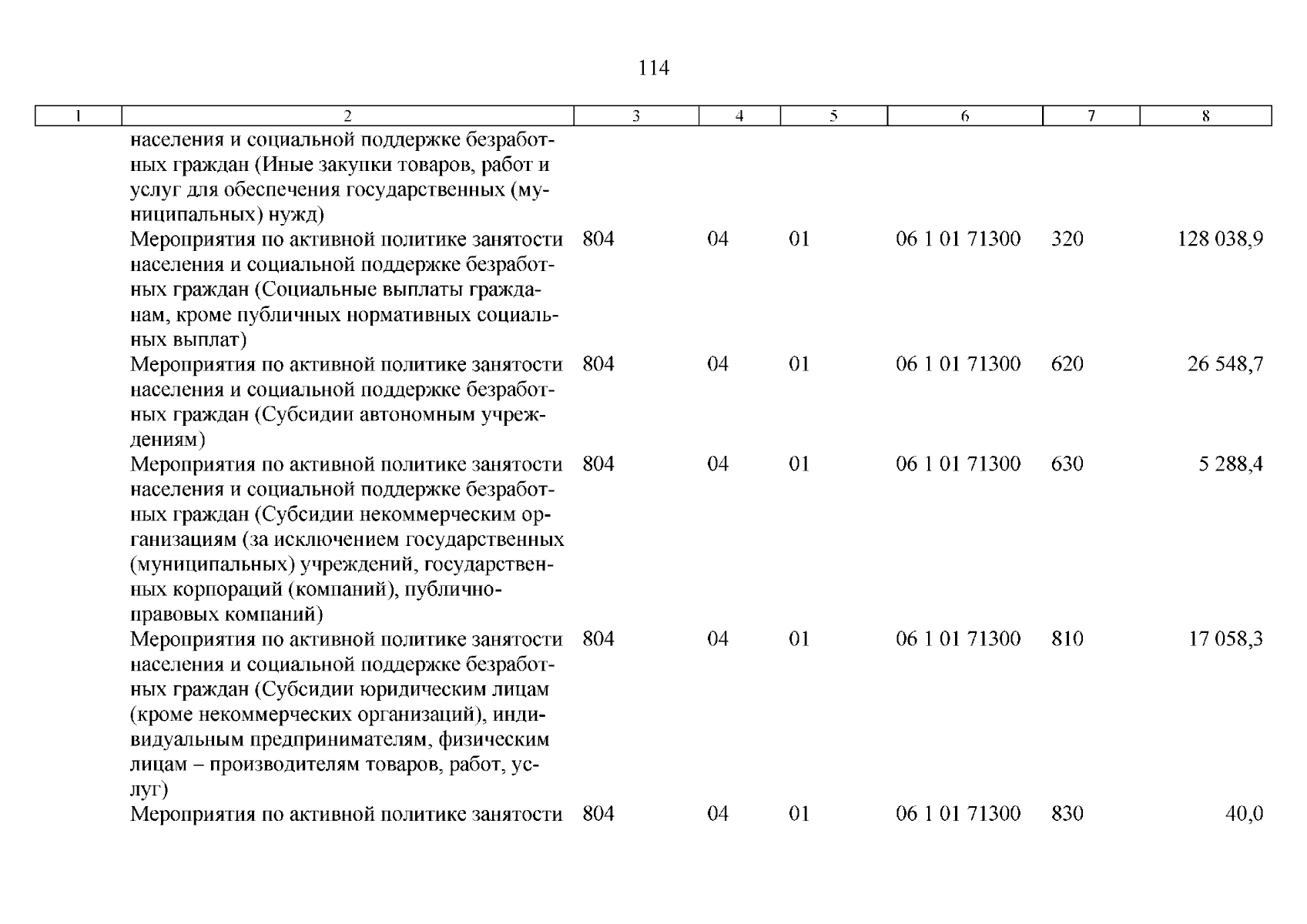 114

| 1 | 2 | 3 | 4 | 5 | 6 | 7 | 8 |
|---|---|---|---|---|---|---|---|
| | населения и социальной поддержке безработных граждан (Иные закупки товаров, работ и услуг для обеспечения государственных (муниципальных) нужд) | | | | | | |
| | Мероприятия по активной политике занятости населения и социальной поддержке безработных граждан (Социальные выплаты гражданам, кроме публичных нормативных социальных выплат) | 804 | 04 | 01 | 06 1 01 71300 | 320 | 128 038,9 |
| | Мероприятия по активной политике занятости населения и социальной поддержке безработных граждан (Субсидии автономным учреждениям) | 804 | 04 | 01 | 06 1 01 71300 | 620 | 26 548,7 |
| | Мероприятия по активной политике занятости населения и социальной поддержке безработных граждан (Субсидии некоммерческим организациям (за исключением государственных (муниципальных) учреждений, государственных корпораций (компаний), публично-правовых компаний) | 804 | 04 | 01 | 06 1 01 71300 | 630 | 5 288,4 |
| | Мероприятия по активной политике занятости населения и социальной поддержке безработных граждан (Субсидии юридическим лицам (кроме некоммерческих организаций), индивидуальным предпринимателям, физическим лицам – производителям товаров, работ, услуг) | 804 | 04 | 01 | 06 1 01 71300 | 810 | 17 058,3 |
| | Мероприятия по активной политике занятости | 804 | 04 | 01 | 06 1 01 71300 | 830 | 40,0 |